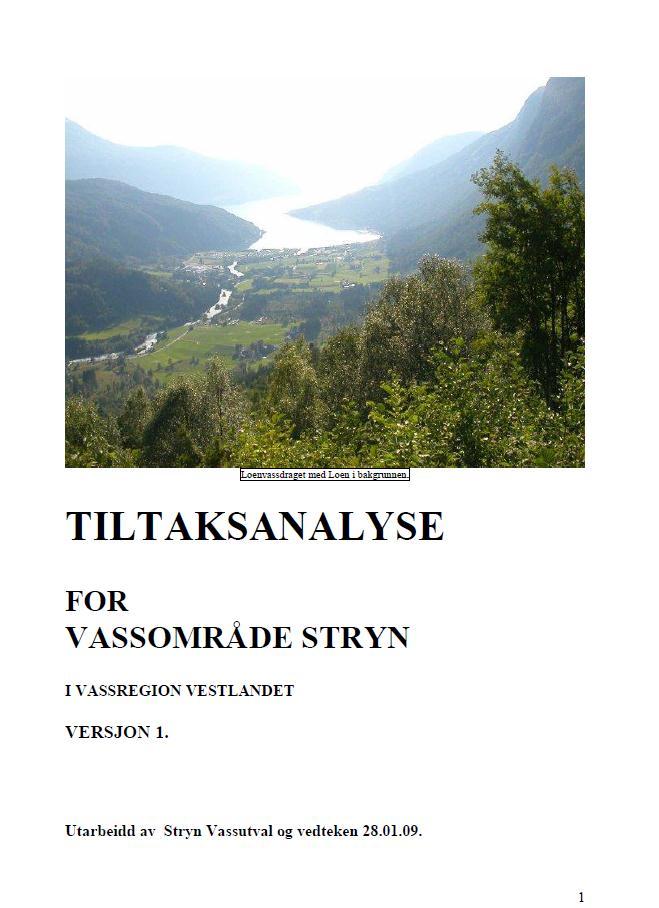 Loenvassdraget med Loen i bakgrunnen.

TILTAKSANALYSE

FOR
VASSOMRÅDE STRYN

I VASSREGION VESTLANDET

VERSJON 1.

Utarbeidd av Stryn Vassutval og vedteken 28.01.09.

1